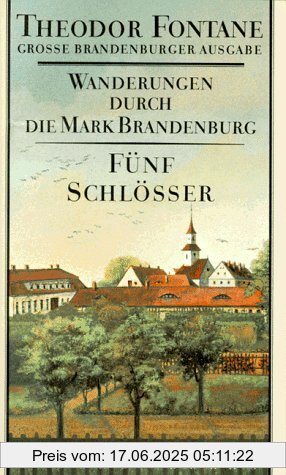 THEODOR FONTANE
GROSSE BRANDENBURGER AUSGABE

WANDERUNGEN
DURCH
DIE MARK BRANDENBURG

FÜNF
SCHLÖSSER

Preis vom: 17.06.2025 05:11:22